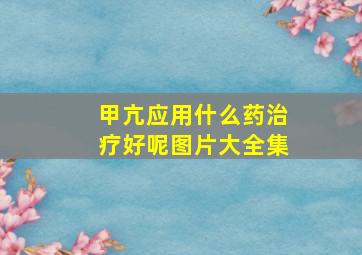 甲亢应用什么药治疗好呢图片大全集